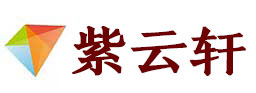 紫云轩